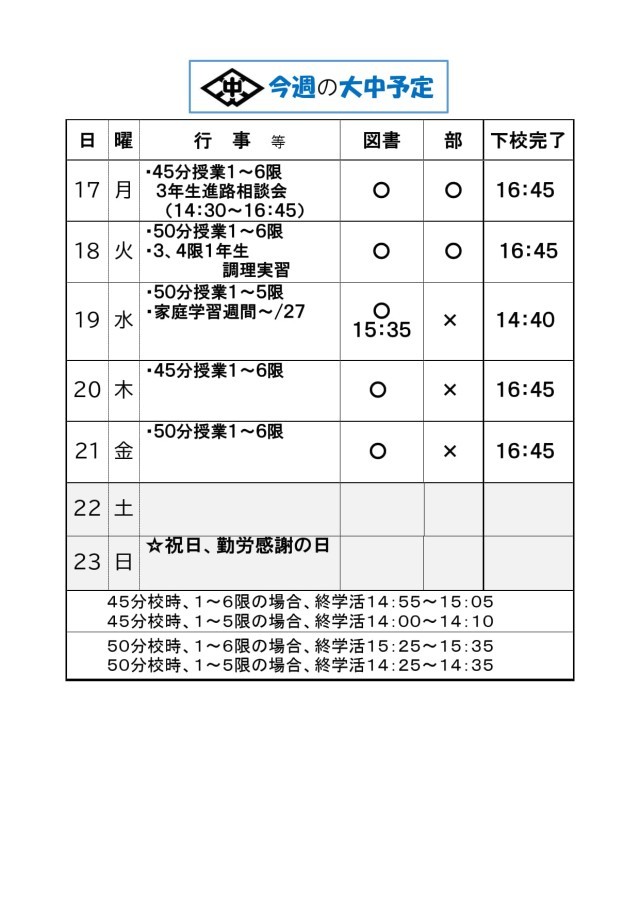 中 今週の大中予定

| 日 | 曜 | 行　事　等 | 図書 | 部 | 下校完了 |
|---|---|---|---|---|---|
| 17 | 月 | ・45分授業1～6限 3年生進路相談会 （14:30～16:45） | ○ | ○ | 16:45 |
| 18 | 火 | ・50分授業1～6限 ・3、4限1年生 調理実習 | ○ | ○ | 16:45 |
| 19 | 水 | ・50分授業1～5限 ・家庭学習週間～/27 | ○ 15:35 | × | 14:40 |
| 20 | 木 | ・45分授業1～6限 | ○ | × | 16:45 |
| 21 | 金 | ・50分授業1～6限 | ○ | × | 16:45 |
| 22 | 土 | | | | |
| 23 | 日 | ☆祝日、勤労感謝の日 | | | |

45分校時、1～6限の場合、終学活14:55～15:05
45分校時、1～5限の場合、終学活14:00～14:10

50分校時、1～6限の場合、終学活15:25～15:35
50分校時、1～5限の場合、終学活14:25～14:35